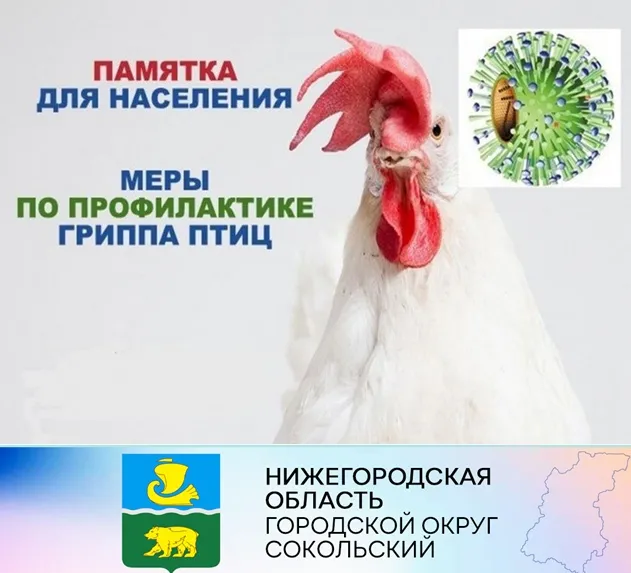 ПАМЯТКА
ДЛЯ НАСЕЛЕНИЯ

МЕРЫ
ПО ПРОФИЛАКТИКЕ
ГРИППА ПТИЦ

НИЖЕГОРОДСКАЯ
ОБЛАСТЬ
ГОРОДСКОЙ ОКРУГ
СОКОЛЬСКИЙ